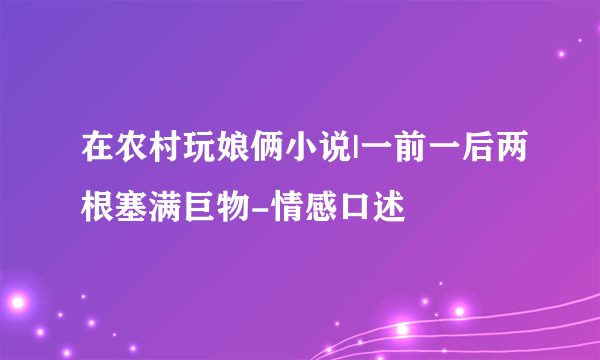 在农村玩娘俩小说|一前一后两根塞满巨物-情感口述